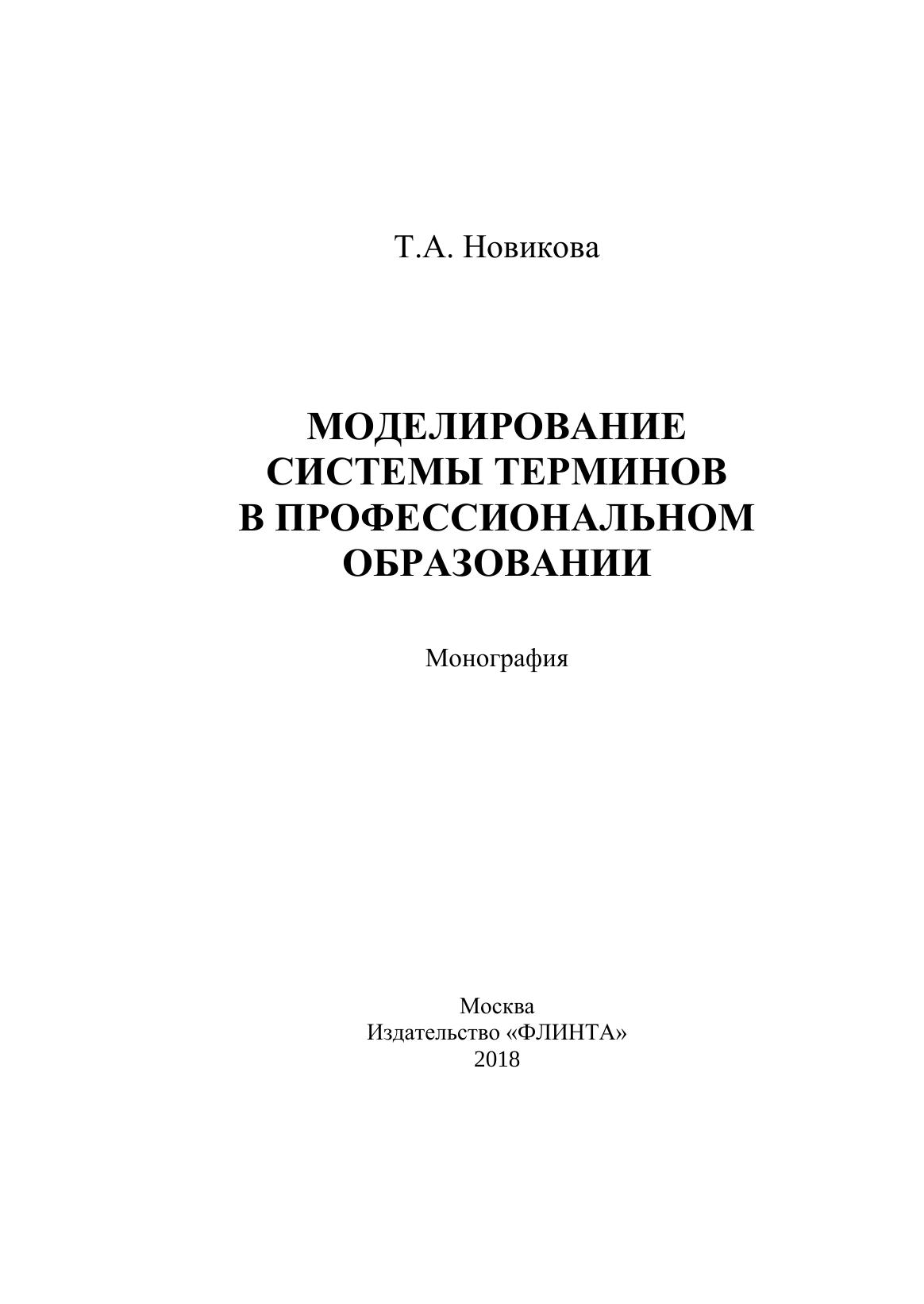 Т.А. Новикова

МОДЕЛИРОВАНИЕ СИСТЕМЫ ТЕРМИНОВ В ПРОФЕССИОНАЛЬНОМ ОБРАЗОВАНИИ

Монография

Москва
Издательство «ФЛИНТА»
2018